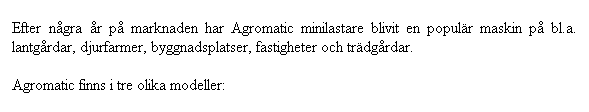 Efter några år på marknaden har Agromatic minilastare blivit en populär maskin på bl.a. lantgårdar, djurfarmer, byggnadsplatser, fastigheter och trädgårdar.

Agromatic finns i tre olika modeller: